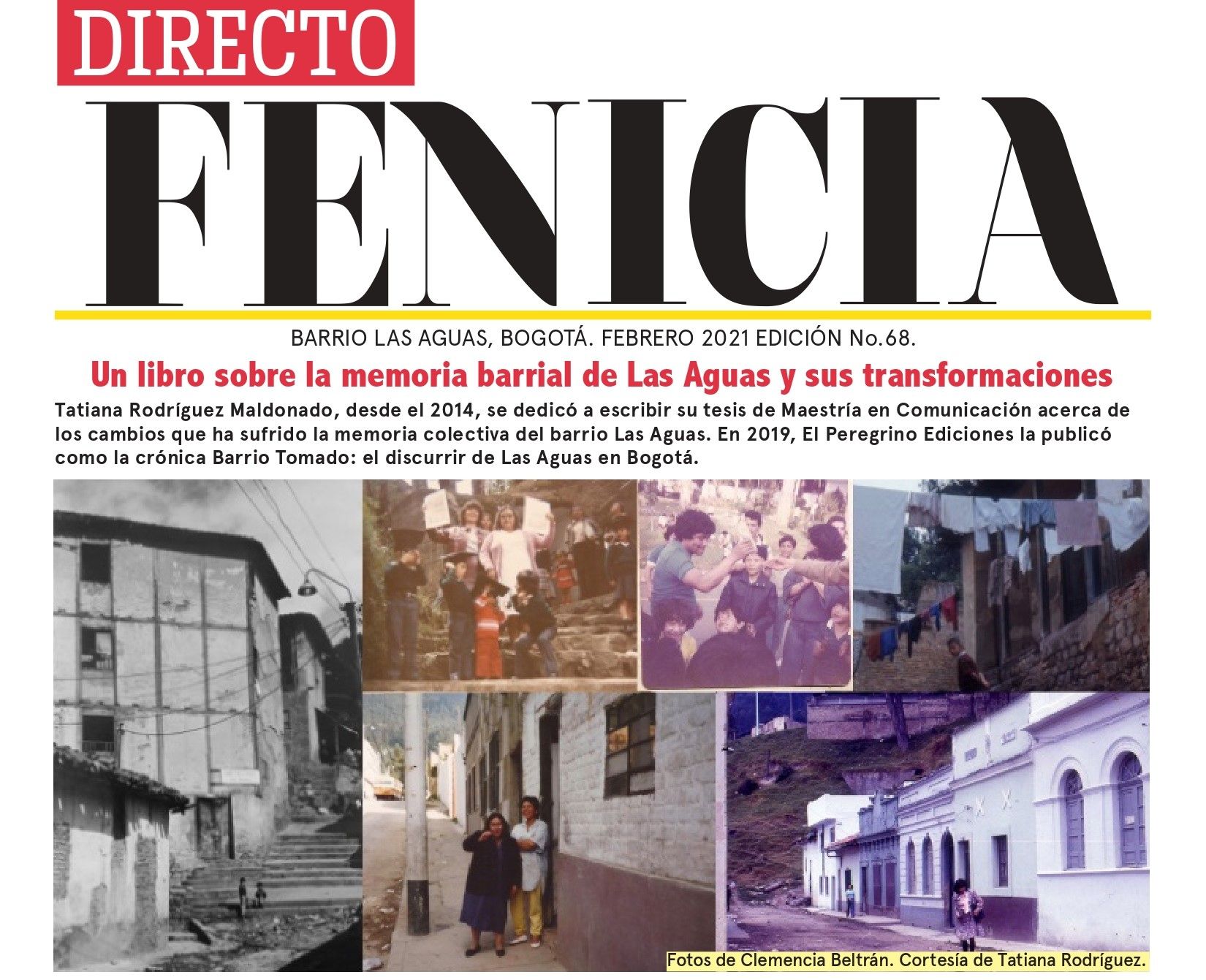 DIRECTO
FENICIA

BARRIO LAS AGUAS, BOGOTÁ. FEBRERO 2021 EDICIÓN No.68.

Un libro sobre la memoria barrial de Las Aguas y sus transformaciones

Tatiana Rodríguez Maldonado, desde el 2014, se dedicó a escribir su tesis de Maestría en Comunicación acerca de los cambios que ha sufrido la memoria colectiva del barrio Las Aguas. En 2019, El Peregrino Ediciones la publicó como la crónica Barrio Tomado: el discurrir de Las Aguas en Bogotá.

Fotos de Clemencia Beltrán. Cortesía de Tatiana Rodríguez.